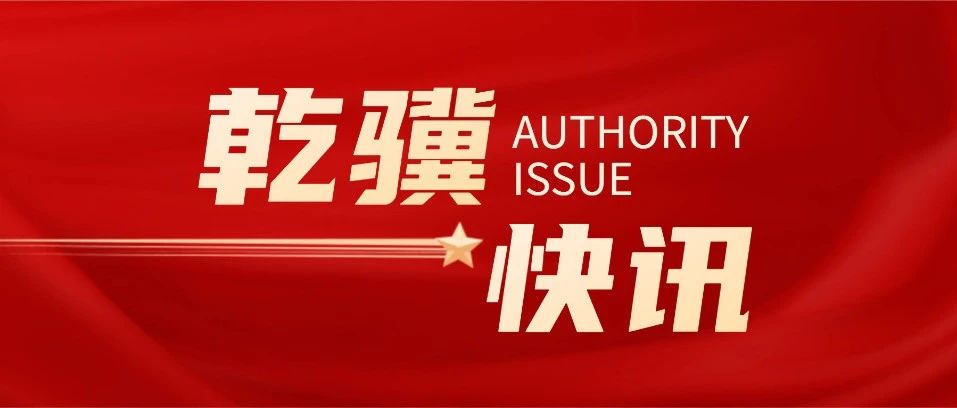 乾骥 AUTHORITY ISSUE

快讯